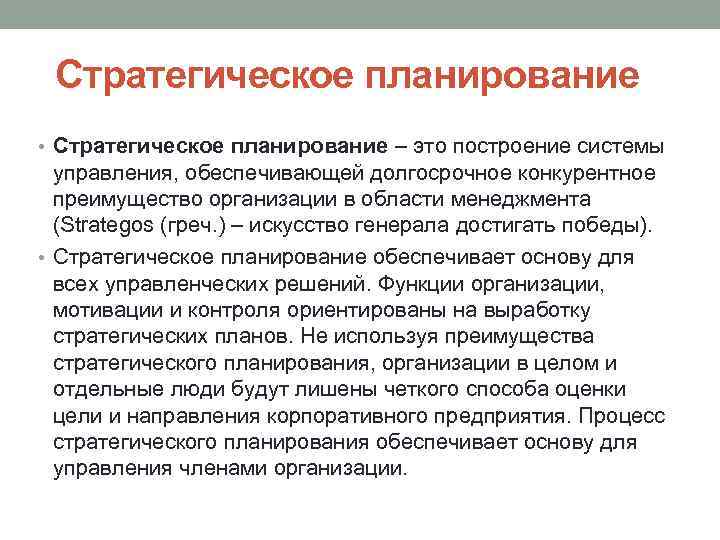 Стратегическое планирование

• Стратегическое планирование – это построение системы управления, обеспечивающей долгосрочное конкурентное преимущество организации в области менеджмента (Strategos (греч.) – искусство генерала достигать победы).

• Стратегическое планирование обеспечивает основу для всех управленческих решений. Функции организации, мотивации и контроля ориентированы на выработку стратегических планов. Не используя преимущества стратегического планирования, организации в целом и отдельные люди будут лишены четкого способа оценки цели и направления корпоративного предприятия. Процесс стратегического планирования обеспечивает основу для управления членами организации.